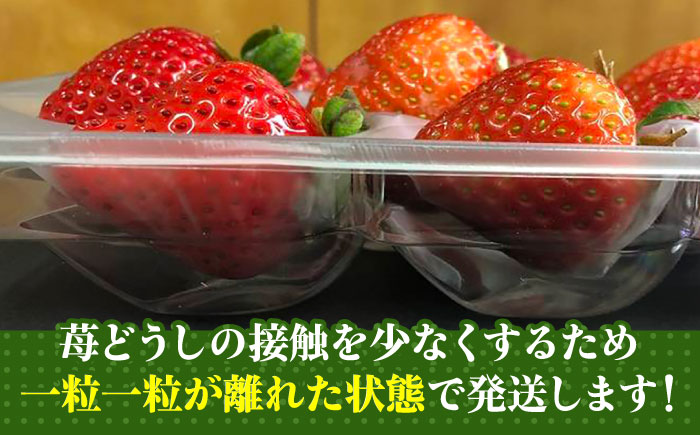 苺どうしの接触を少なくするため
一粒一粒が離れた状態で発送します！